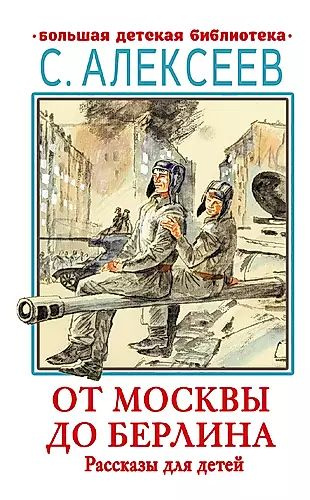 •большая детская библиотека•
С. АЛЕКСЕЕВ

ОТ МОСКВЫ ДО БЕРЛИНА
Рассказы для детей